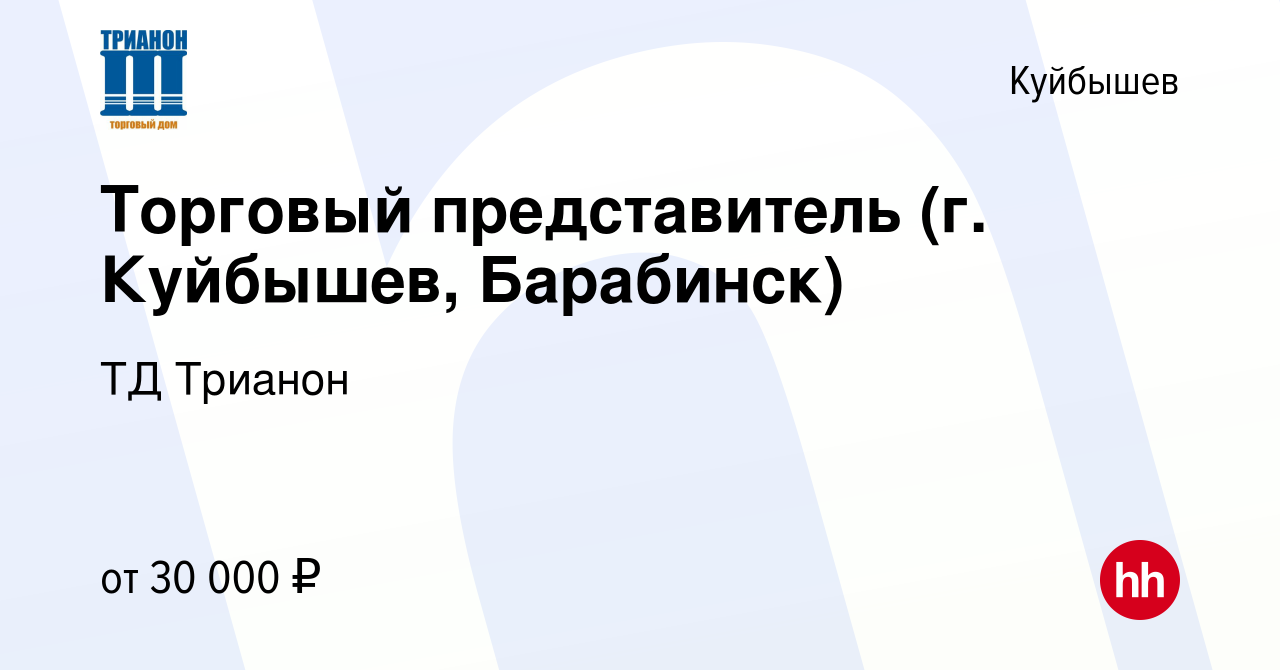 ТРИАНОН
ТОРГОВЫЙ ДОМ

Куйбышев

Торговый представитель (г. Куйбышев, Барабинск)

ТД Трианон

от 30 000 ₽

hh